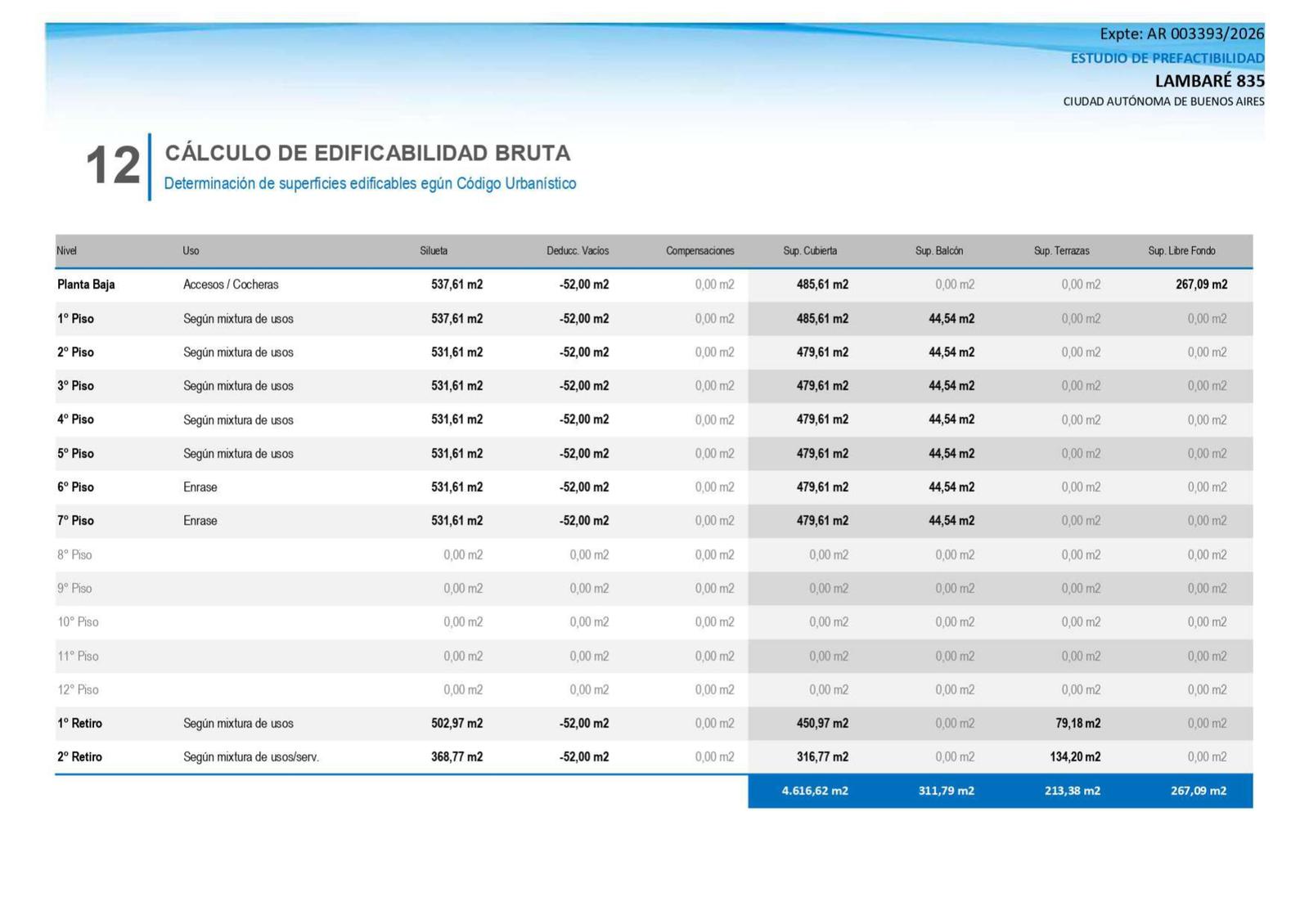 Expte: AR 003393/2026
ESTUDIO DE PREFACTIBILIDAD
LAMBARÉ 835
CIUDAD AUTÓNOMA DE BUENOS AIRES

12 CÁLCULO DE EDIFICABILIDAD BRUTA
Determinación de superficies edificables egún Código Urbanístico

| Nivel | Uso | Silueta | Deducc. Vacíos | Compensaciones | Sup. Cubierta | Sup. Balcón | Sup. Terrazas | Sup. Libre Fondo |
|---|---|---|---|---|---|---|---|---|
| Planta Baja | Accesos / Cocheras | 537,61 m2 | -52,00 m2 | 0,00 m2 | 485,61 m2 | 0,00 m2 | 0,00 m2 | 267,09 m2 |
| 1° Piso | Según mixtura de usos | 537,61 m2 | -52,00 m2 | 0,00 m2 | 485,61 m2 | 44,54 m2 | 0,00 m2 | 0,00 m2 |
| 2° Piso | Según mixtura de usos | 531,61 m2 | -52,00 m2 | 0,00 m2 | 479,61 m2 | 44,54 m2 | 0,00 m2 | 0,00 m2 |
| 3° Piso | Según mixtura de usos | 531,61 m2 | -52,00 m2 | 0,00 m2 | 479,61 m2 | 44,54 m2 | 0,00 m2 | 0,00 m2 |
| 4° Piso | Según mixtura de usos | 531,61 m2 | -52,00 m2 | 0,00 m2 | 479,61 m2 | 44,54 m2 | 0,00 m2 | 0,00 m2 |
| 5° Piso | Según mixtura de usos | 531,61 m2 | -52,00 m2 | 0,00 m2 | 479,61 m2 | 44,54 m2 | 0,00 m2 | 0,00 m2 |
| 6° Piso | Enrase | 531,61 m2 | -52,00 m2 | 0,00 m2 | 479,61 m2 | 44,54 m2 | 0,00 m2 | 0,00 m2 |
| 7° Piso | Enrase | 531,61 m2 | -52,00 m2 | 0,00 m2 | 479,61 m2 | 44,54 m2 | 0,00 m2 | 0,00 m2 |
| 8° Piso | | 0,00 m2 | 0,00 m2 | 0,00 m2 | 0,00 m2 | 0,00 m2 | 0,00 m2 | 0,00 m2 |
| 9° Piso | | 0,00 m2 | 0,00 m2 | 0,00 m2 | 0,00 m2 | 0,00 m2 | 0,00 m2 | 0,00 m2 |
| 10° Piso | | 0,00 m2 | 0,00 m2 | 0,00 m2 | 0,00 m2 | 0,00 m2 | 0,00 m2 | 0,00 m2 |
| 11° Piso | | 0,00 m2 | 0,00 m2 | 0,00 m2 | 0,00 m2 | 0,00 m2 | 0,00 m2 | 0,00 m2 |
| 12° Piso | | 0,00 m2 | 0,00 m2 | 0,00 m2 | 0,00 m2 | 0,00 m2 | 0,00 m2 | 0,00 m2 |
| 1° Retiro | Según mixtura de usos | 502,97 m2 | -52,00 m2 | 0,00 m2 | 450,97 m2 | 0,00 m2 | 79,18 m2 | 0,00 m2 |
| 2° Retiro | Según mixtura de usos/serv. | 368,77 m2 | -52,00 m2 | 0,00 m2 | 316,77 m2 | 0,00 m2 | 134,20 m2 | 0,00 m2 |
| | | | | | 4.616,62 m2 | 311,79 m2 | 213,38 m2 | 267,09 m2 |